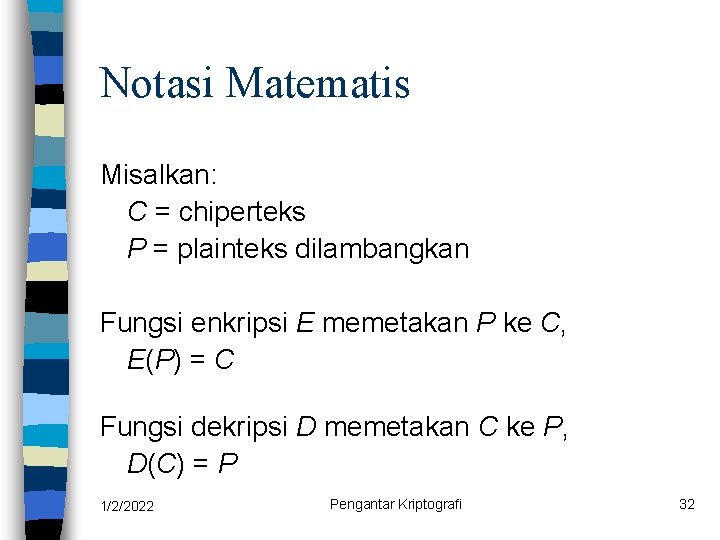 Notasi Matematis

Misalkan:
$C$ = chiperteks
$P$ = plainteks dilambangkan

Fungsi enkripsi $E$ memetakan $P$ ke $C$,
$E(P) = C$

Fungsi dekripsi $D$ memetakan $C$ ke $P$,
$D(C) = P$

1/2/2022

Pengantar Kriptografi

32